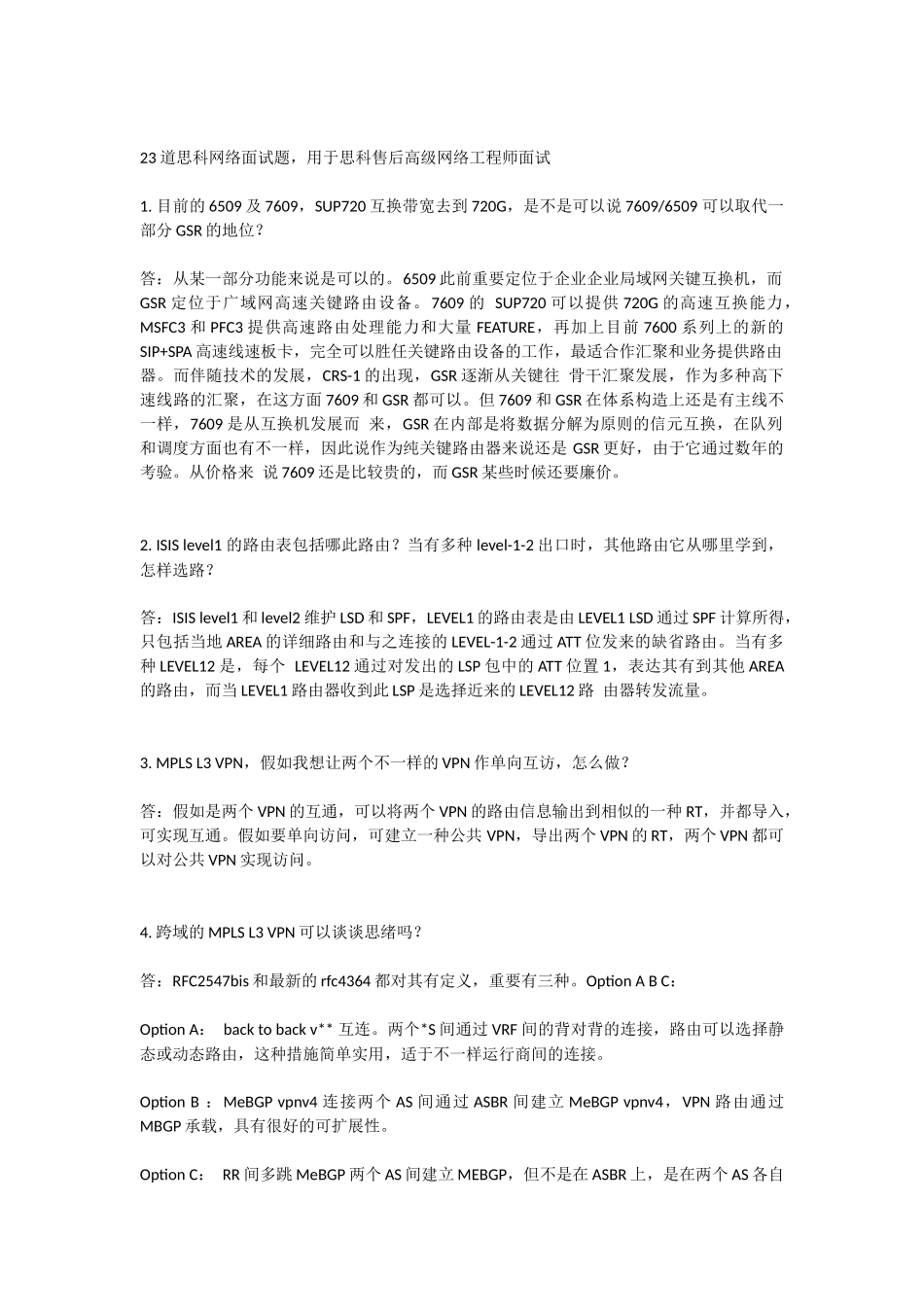 23 道思科网络面试题，用于思科售后高级网络工程师面试

1. 目前的 6509 及 7609，SUP720 互换带宽去到 720G，是不是可以说 7609/6509 可以取代一部分 GSR 的地位？

答：从某一部分功能来说是可以的。6509 此前重要定位于企业企业局域网关键互换机，而 GSR 定位于广域网高速关键路由设备。7609 的 SUP720 可以提供 720G 的高速互换能力，MSFC3 和 PFC3 提供高速路由处理能力和大量 FEATURE，再加上目前 7600 系列上的新的 SIP+SPA 高速线速板卡，完全可以胜任关键路由设备的工作，最适合作汇聚和业务提供路由器。而伴随技术的发展，CRS-1 的出现，GSR 逐渐从关键往 骨干汇聚发展，作为多种高下速线路的汇聚，在这方面 7609 和 GSR 都可以。但 7609 和 GSR 在体系构造上还是有主线不一样，7609 是从互换机发展而 来，GSR 在内部是将数据分解为原则的信元互换，在队列和调度方面也有不一样，因此说作为纯关键路由器来说还是 GSR 更好，由于它通过数年的考验。从价格来 说 7609 还是比较贵的，而 GSR 某些时候还要廉价。

2. ISIS level1 的路由表包括哪此路由？当有多种 level-1-2 出口时，其他路由它从哪里学到，怎样选路？

答：ISIS level1 和 level2 维护 LSD 和 SPF，LEVEL1 的路由表是由 LEVEL1 LSD 通过 SPF 计算所得，只包括当地 AREA 的详细路由和与之连接的 LEVEL-1-2 通过 ATT 位发来的缺省路由。当有多种 LEVEL12 是，每个 LEVEL12 通过对发出的 LSP 包中的 ATT 位置 1，表达其有到其他 AREA 的路由，而当 LEVEL1 路由器收到此 LSP 是选择近来的 LEVEL12 路 由器转发流量。

3. MPLS L3 VPN，假如我想让两个不一样的 VPN 作单向互访，怎么做？

答：假如是两个 VPN 的互通，可以将两个 VPN 的路由信息输出到相似的一种 RT，并都导入，可实现互通。假如要单向访问，可建立一种公共 VPN，导出两个 VPN 的 RT，两个 VPN 都可以对公共 VPN 实现访问。

4. 跨域的 MPLS L3 VPN 可以谈谈思绪吗？

答：RFC2547bis 和最新的 rfc4364 都对其有定义，重要有三种。Option A B C：

Option A： back to back v** 互连。两个*S 间通过 VRF 间的背对背的连接，路由可以选择静态或动态路由，这种措施简单实用，适于不一样运行商间的连接。

Option B ：MeBGP vpnv4 连接两个 AS 间通过 ASBR 间建立 MeBGP vpnv4，VPN 路由通过 MBGP 承载，具有很好的可扩展性。

Option C： RR 间多跳 MeBGP 两个 AS 间建立 MEBGP，但不是在 ASBR 上，是在两个 AS 各自